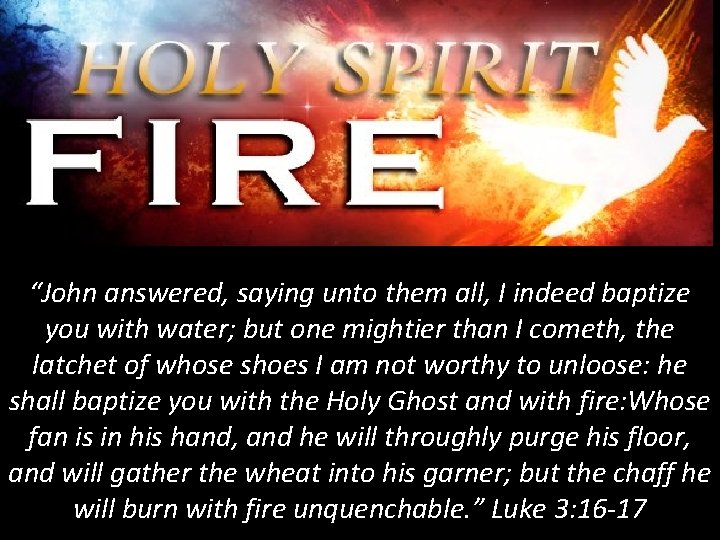 HOLY SPIRIT
FIRE

“John answered, saying unto them all, I indeed baptize you with water; but one mightier than I cometh, the latchet of whose shoes I am not worthy to unloose: he shall baptize you with the Holy Ghost and with fire:Whose fan is in his hand, and he will throughly purge his floor, and will gather the wheat into his garner; but the chaff he will burn with fire unquenchable.” Luke 3:16-17